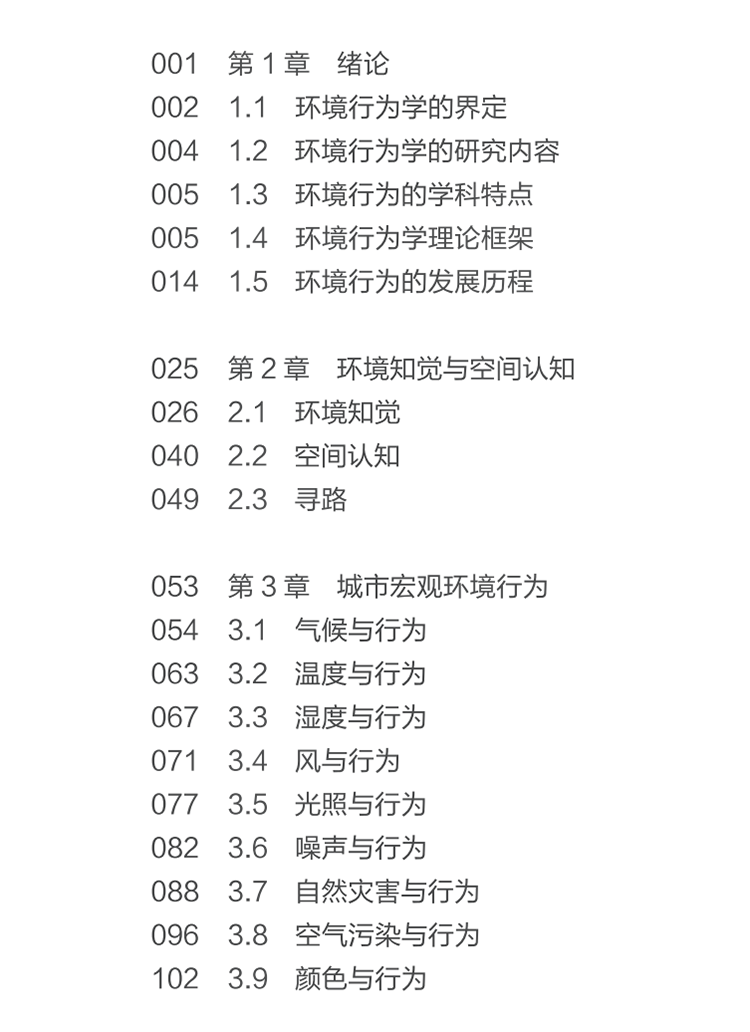 001 第1章 绪论
002 1.1 环境行为学的界定
004 1.2 环境行为学的研究内容
005 1.3 环境行为的学科特点
005 1.4 环境行为学理论框架
014 1.5 环境行为的发展历程

025 第2章 环境知觉与空间认知
026 2.1 环境知觉
040 2.2 空间认知
049 2.3 寻路

053 第3章 城市宏观环境行为
054 3.1 气候与行为
063 3.2 温度与行为
067 3.3 湿度与行为
071 3.4 风与行为
077 3.5 光照与行为
082 3.6 噪声与行为
088 3.7 自然灾害与行为
096 3.8 空气污染与行为
102 3.9 颜色与行为